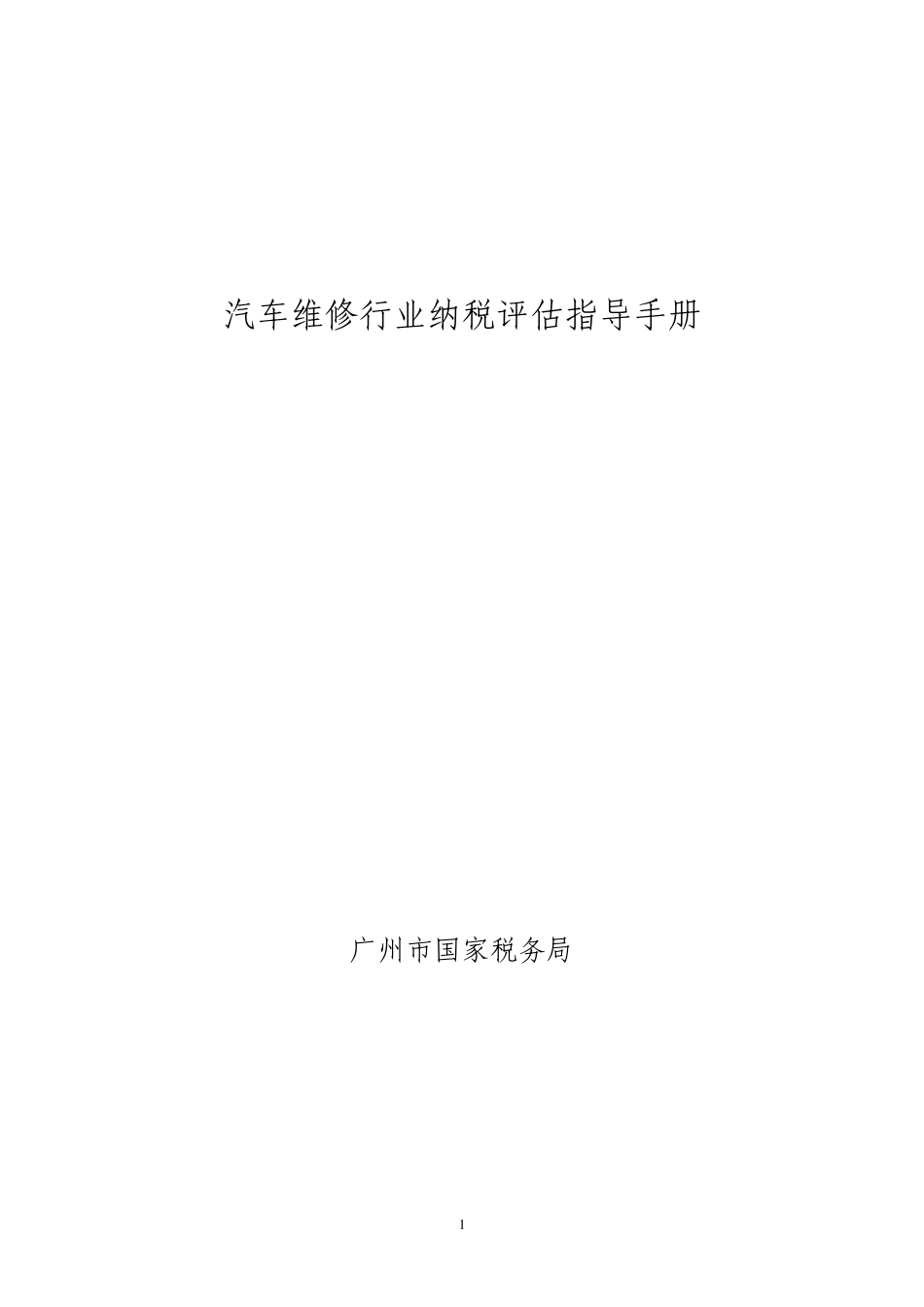 汽车维修行业纳税评估指导手册

广州市国家税务局

1